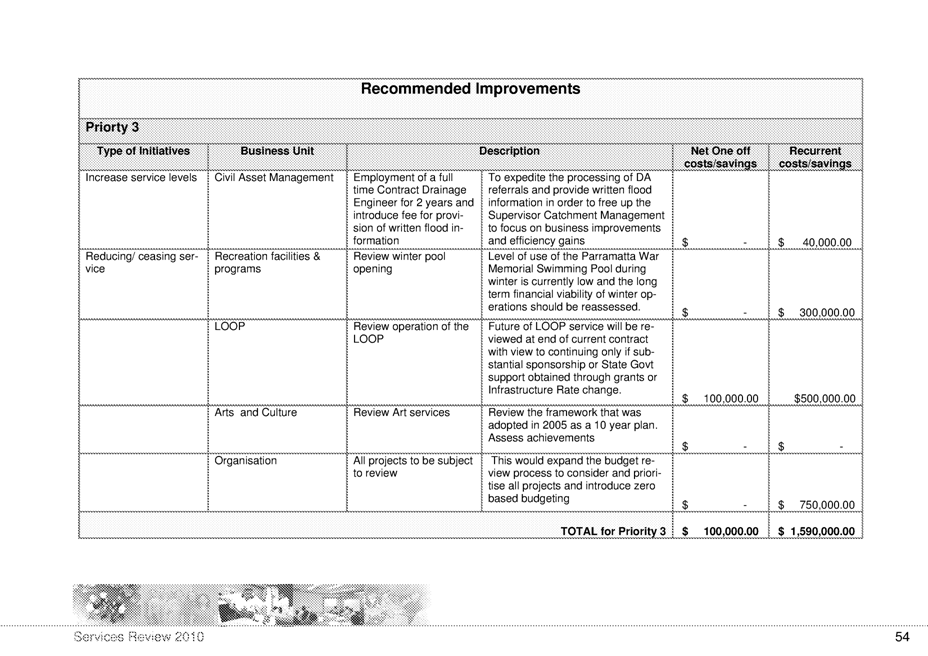 Recommended Improvements

Priorty 3

| Type of Initiatives | Business Unit | Description | | Net One off costs/savings | Recurrent costs/savings |
|---|---|---|---|---|---|
| Increase service levels | Civil Asset Management | Employment of a full time Contract Drainage Engineer for 2 years and introduce fee for provision of written flood information | To expedite the processing of DA referrals and provide written flood information in order to free up the Supervisor Catchment Management to focus on business improvements and efficiency gains | $ - | $ 40,000.00 |
| Reducing/ ceasing service | Recreation facilities & programs | Review winter pool opening | Level of use of the Parramatta War Memorial Swimming Pool during winter is currently low and the long term financial viability of winter operations should be reassessed. | $ - | $ 300,000.00 |
| | LOOP | Review operation of the LOOP | Future of LOOP service will be reviewed at end of current contract with view to continuing only if substantial sponsorship or State Govt support obtained through grants or Infrastructure Rate change. | $ 100,000.00 | $500,000.00 |
| | Arts and Culture | Review Art services | Review the framework that was adopted in 2005 as a 10 year plan. Assess achievements | $ - | $ - |
| | Organisation | All projects to be subject to review | This would expand the budget review process to consider and prioritise all projects and introduce zero based budgeting | $ - | $ 750,000.00 |
| | | | TOTAL for Priority 3 | $ 100,000.00 | $ 1,590,000.00 |

Services Review 2010

54